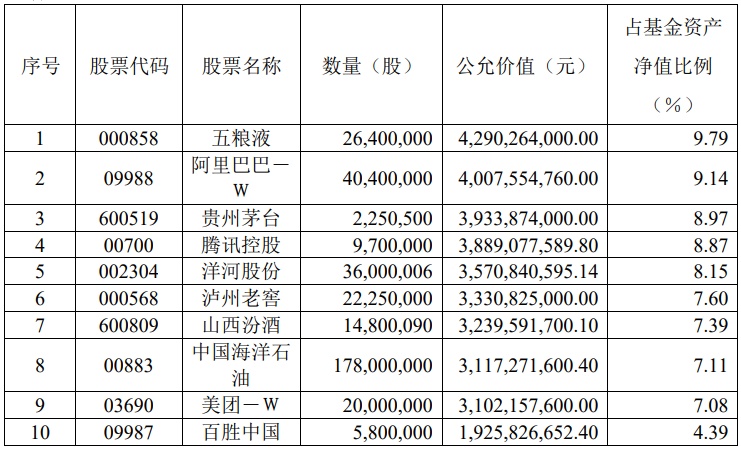 | 序号 | 股票代码 | 股票名称 | 数量（股） | 公允价值（元） | 占基金资产净值比例（%） |
|---|---|---|---|---|---|
| 1 | 000858 | 五粮液 | 26,400,000 | 4,290,264,000.00 | 9.79 |
| 2 | 09988 | 阿里巴巴－W | 40,400,000 | 4,007,554,760.00 | 9.14 |
| 3 | 600519 | 贵州茅台 | 2,250,500 | 3,933,874,000.00 | 8.97 |
| 4 | 00700 | 腾讯控股 | 9,700,000 | 3,889,077,589.80 | 8.87 |
| 5 | 002304 | 洋河股份 | 36,000,006 | 3,570,840,595.14 | 8.15 |
| 6 | 000568 | 泸州老窖 | 22,250,000 | 3,330,825,000.00 | 7.60 |
| 7 | 600809 | 山西汾酒 | 14,800,090 | 3,239,591,700.10 | 7.39 |
| 8 | 00883 | 中国海洋石油 | 178,000,000 | 3,117,271,600.40 | 7.11 |
| 9 | 03690 | 美团－W | 20,000,000 | 3,102,157,600.00 | 7.08 |
| 10 | 09987 | 百胜中国 | 5,800,000 | 1,925,826,652.40 | 4.39 |